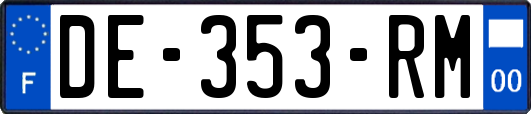 F
DE-353-RM
00